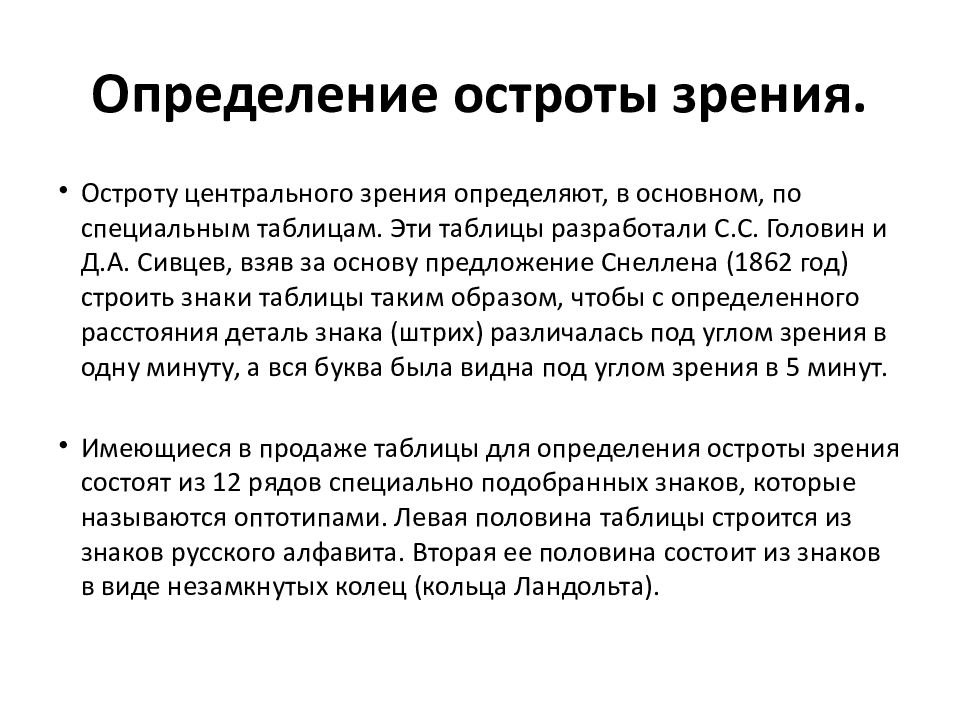 Определение остроты зрения.

• Остроту центрального зрения определяют, в основном, по специальным таблицам. Эти таблицы разработали С.С. Головин и Д.А. Сивцев, взяв за основу предложение Снеллена (1862 год) строить знаки таблицы таким образом, чтобы с определенного расстояния деталь знака (штрих) различалась под углом зрения в одну минуту, а вся буква была видна под углом зрения в 5 минут.

• Имеющиеся в продаже таблицы для определения остроты зрения состоят из 12 рядов специально подобранных знаков, которые называются оптотипами. Левая половина таблицы строится из знаков русского алфавита. Вторая ее половина состоит из знаков в виде незамкнутых колец (кольца Ландольта).